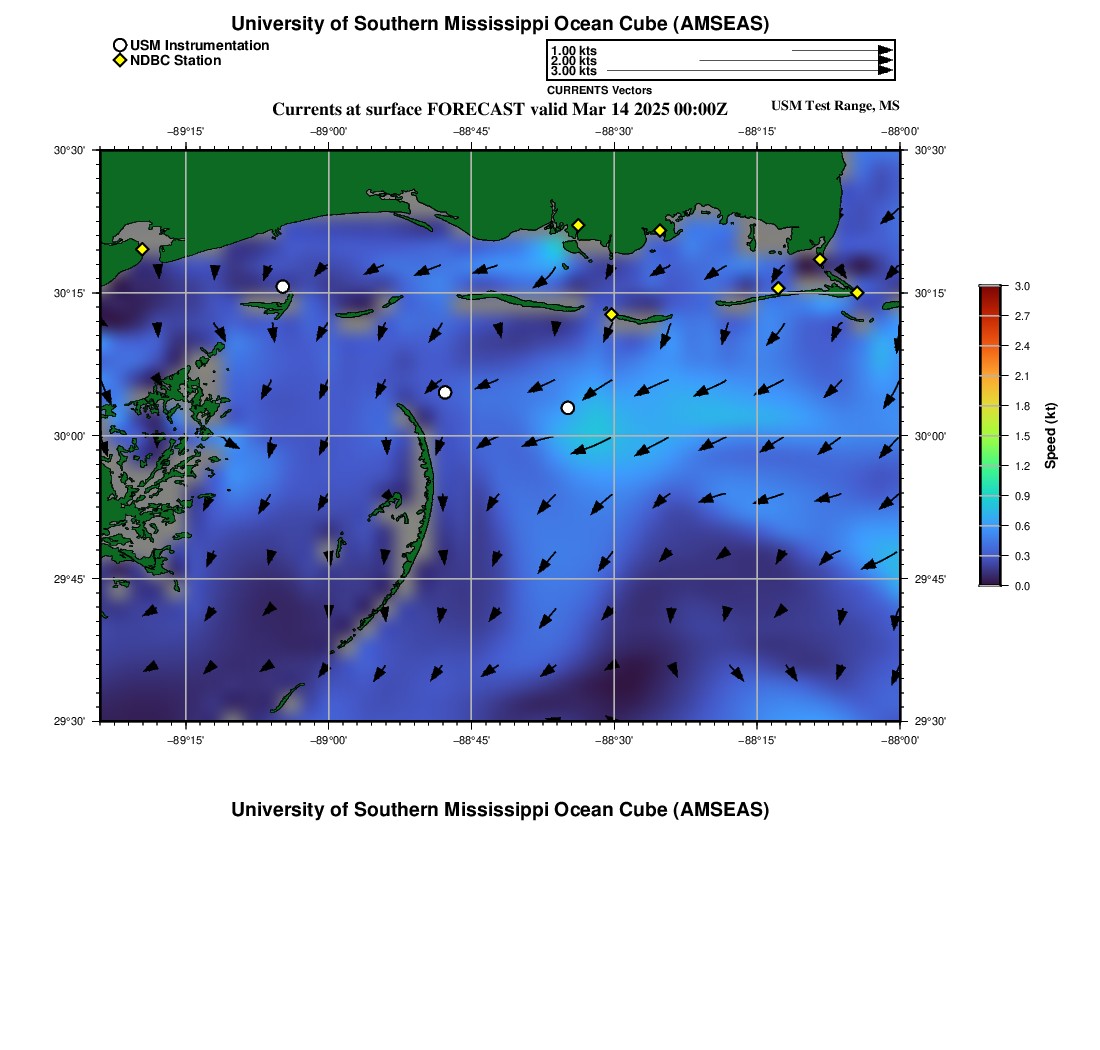 University of Southern Mississippi Ocean Cube (AMSEAS)

USM Instrumentation
NDBC Station

1.00 kts
2.00 kts
3.00 kts
CURRENTS Vectors

Currents at surface FORECAST valid Mar 14 2025 00:00Z

USM Test Range, MS

−89°15' −89°00' −88°45' −88°30' −88°15' −88°00'

30°30'
30°15'
30°00'
29°45'
29°30'

30°30'
30°15'
30°00'
29°45'
29°30'

−89°15' −89°00' −88°45' −88°30' −88°15' −88°00'

3.0
2.7
2.4
2.1
1.8
1.5
1.2
0.9
0.6
0.3
0.0
Speed (kt)

University of Southern Mississippi Ocean Cube (AMSEAS)